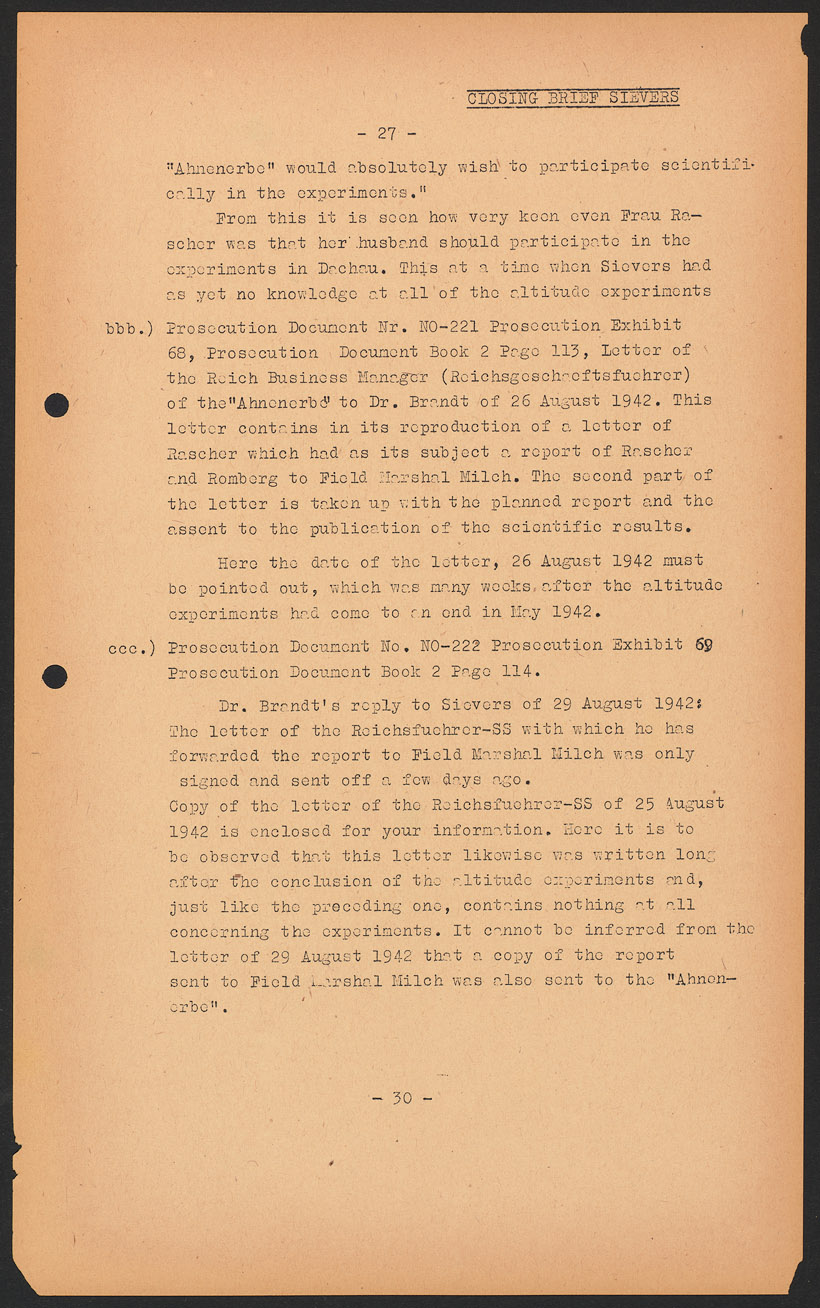 CLOSING BRIEF SIEVERS

- 27 -

"Ahnenerbe" would absolutely wish to participate scientifically in the experiments."

From this it is seen how very keen even Frau Rascher was that her husband should participate in the experiments in Dachau. This at a time when Sievers had as yet no knowledge at all of the altitude experiments

bbb.) Prosecution Document Nr. NO-221 Prosecution Exhibit 68, Prosecution Document Book 2 Page 113, Letter of the Reich Business Manager (Reichsgeschaeftsfuehrer) of the"Ahnenerbe" to Dr. Brandt of 26 August 1942. This letter contains in its reproduction of a letter of Rascher which had as its subject a report of Rascher and Romberg to Field Marshal Milch. The second part of the letter is taken up with the planned report and the assent to the publication of the scientific results.

Here the date of the letter, 26 August 1942 must be pointed out, which was many weeks after the altitude experiments had come to an end in May 1942.

ccc.) Prosecution Document No. NO-222 Prosecution Exhibit 69 Prosecution Document Book 2 Page 114.

Dr. Brandt's reply to Sievers of 29 August 1942: The letter of the Reichsfuehrer-SS with which he has forwarded the report to Field Marshal Milch was only signed and sent off a few days ago. Copy of the letter of the Reichsfuehrer-SS of 25 August 1942 is enclosed for your information. Here it is to be observed that this letter likewise was written long after the conclusion of the altitude experiments and, just like the preceding one, contains nothing at all concerning the experiments. It cannot be inferred from the letter of 29 August 1942 that a copy of the report sent to Field Marshal Milch was also sent to the "Ahnenerbe".

- 30 -